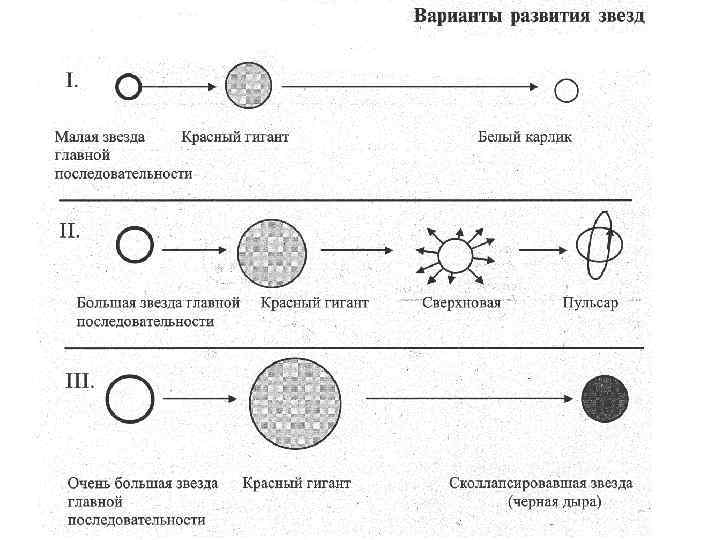 Варианты развития звезд

I.

Малая звезда главной последовательности

Красный гигант

Белый карлик

II.

Большая звезда главной последовательности

Красный гигант

Сверхновая

Пульсар

III.

Очень большая звезда главной последовательности

Красный гигант

Сколлапсировавшая звезда (черная дыра)